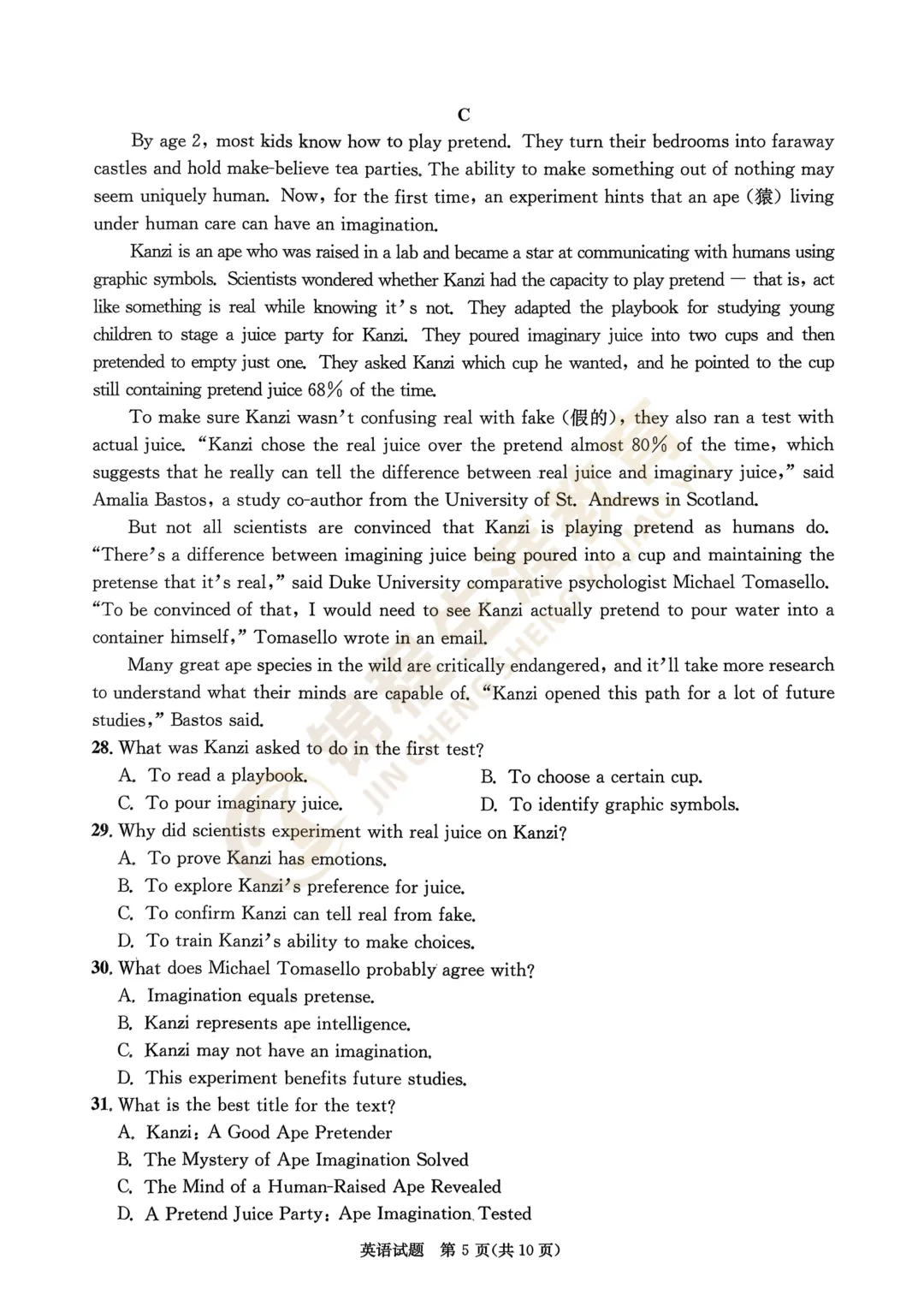 C

By age 2, most kids know how to play pretend. They turn their bedrooms into faraway castles and hold make-believe tea parties. The ability to make something out of nothing may seem uniquely human. Now, for the first time, an experiment hints that an ape (猿) living under human care can have an imagination.

Kanzi is an ape who was raised in a lab and became a star at communicating with humans using graphic symbols. Scientists wondered whether Kanzi had the capacity to play pretend — that is, act like something is real while knowing it's not. They adapted the playbook for studying young children to stage a juice party for Kanzi. They poured imaginary juice into two cups and then pretended to empty just one. They asked Kanzi which cup he wanted, and he pointed to the cup still containing pretend juice 68% of the time.

To make sure Kanzi wasn't confusing real with fake (假的), they also ran a test with actual juice. "Kanzi chose the real juice over the pretend almost 80% of the time, which suggests that he really can tell the difference between real juice and imaginary juice," said Amalia Bastos, a study co-author from the University of St. Andrews in Scotland.

But not all scientists are convinced that Kanzi is playing pretend as humans do. "There's a difference between imagining juice being poured into a cup and maintaining the pretense that it's real," said Duke University comparative psychologist Michael Tomasello. "To be convinced of that, I would need to see Kanzi actually pretend to pour water into a container himself," Tomasello wrote in an email.

Many great ape species in the wild are critically endangered, and it'll take more research to understand what their minds are capable of. "Kanzi opened this path for a lot of future studies," Bastos said.

28. What was Kanzi asked to do in the first test?
A. To read a playbook.
B. To choose a certain cup.
C. To pour imaginary juice.
D. To identify graphic symbols.

29. Why did scientists experiment with real juice on Kanzi?
A. To prove Kanzi has emotions.
B. To explore Kanzi's preference for juice.
C. To confirm Kanzi can tell real from fake.
D. To train Kanzi's ability to make choices.

30. What does Michael Tomasello probably agree with?
A. Imagination equals pretense.
B. Kanzi represents ape intelligence.
C. Kanzi may not have an imagination.
D. This experiment benefits future studies.

31. What is the best title for the text?
A. Kanzi: A Good Ape Pretender
B. The Mystery of Ape Imagination Solved
C. The Mind of a Human-Raised Ape Revealed
D. A Pretend Juice Party: Ape Imagination Tested

英语试题 第 5 页(共 10 页)